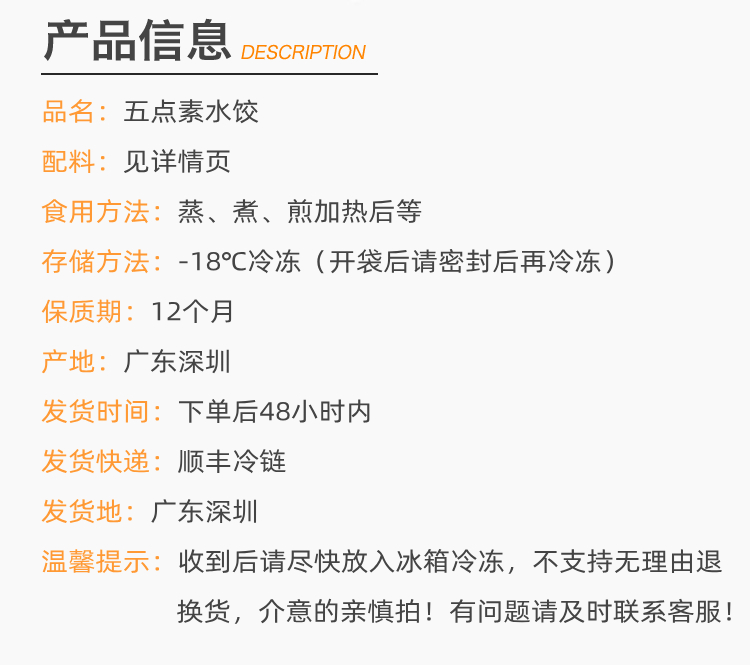 产品信息 DESCRIPTION

品名：五点素水饺

配料：见详情页

食用方法：蒸、煮、煎加热后等

存储方法：-18℃冷冻（开袋后请密封后再冷冻）

保质期：12个月

产地：广东深圳

发货时间：下单后48小时内

发货快递：顺丰冷链

发货地：广东深圳

温馨提示：收到后请尽快放入冰箱冷冻，不支持无理由退换货，介意的亲慎拍！有问题请及时联系客服！